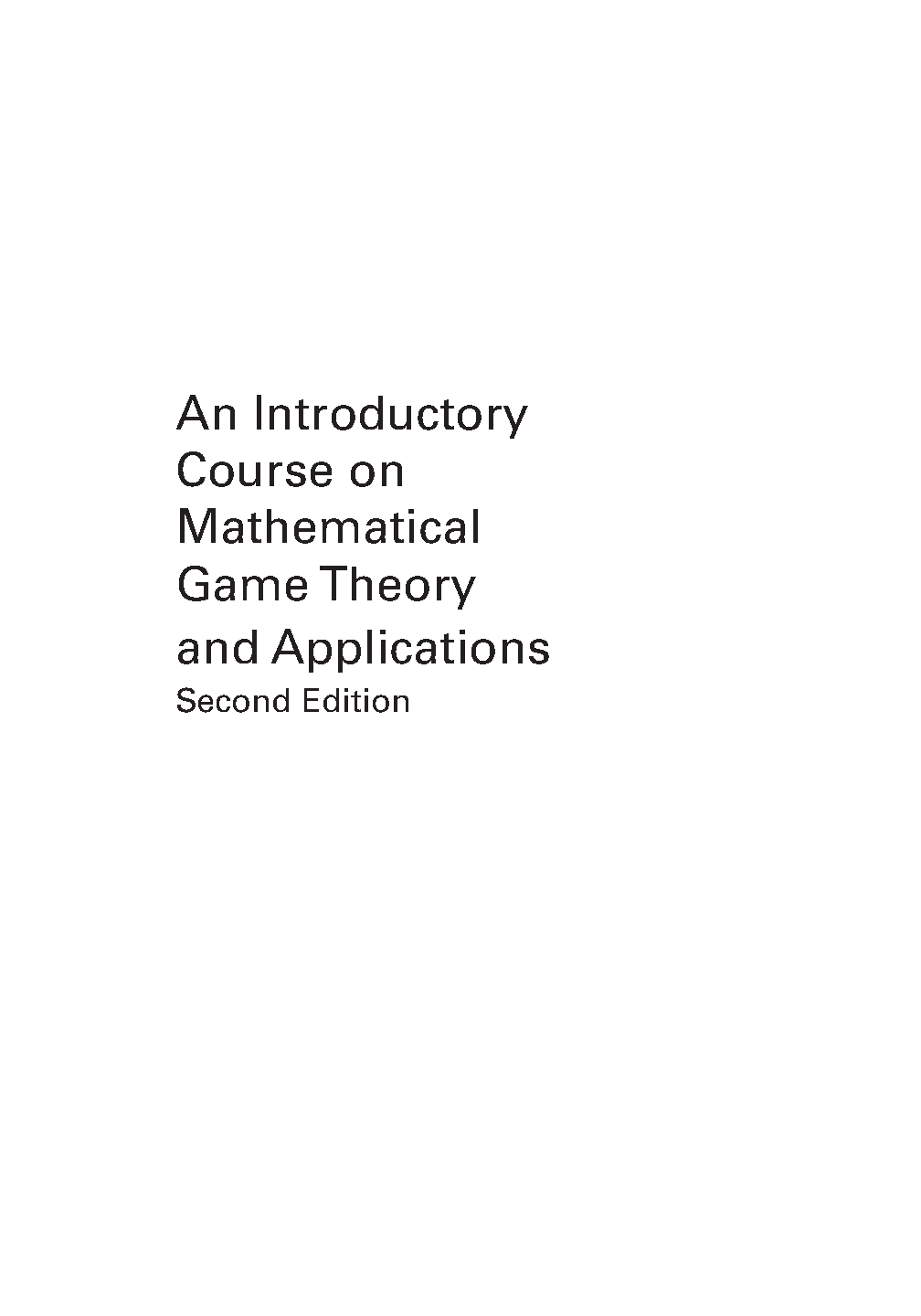 An Introductory
Course on
Mathematical
Game Theory
and Applications
Second Edition